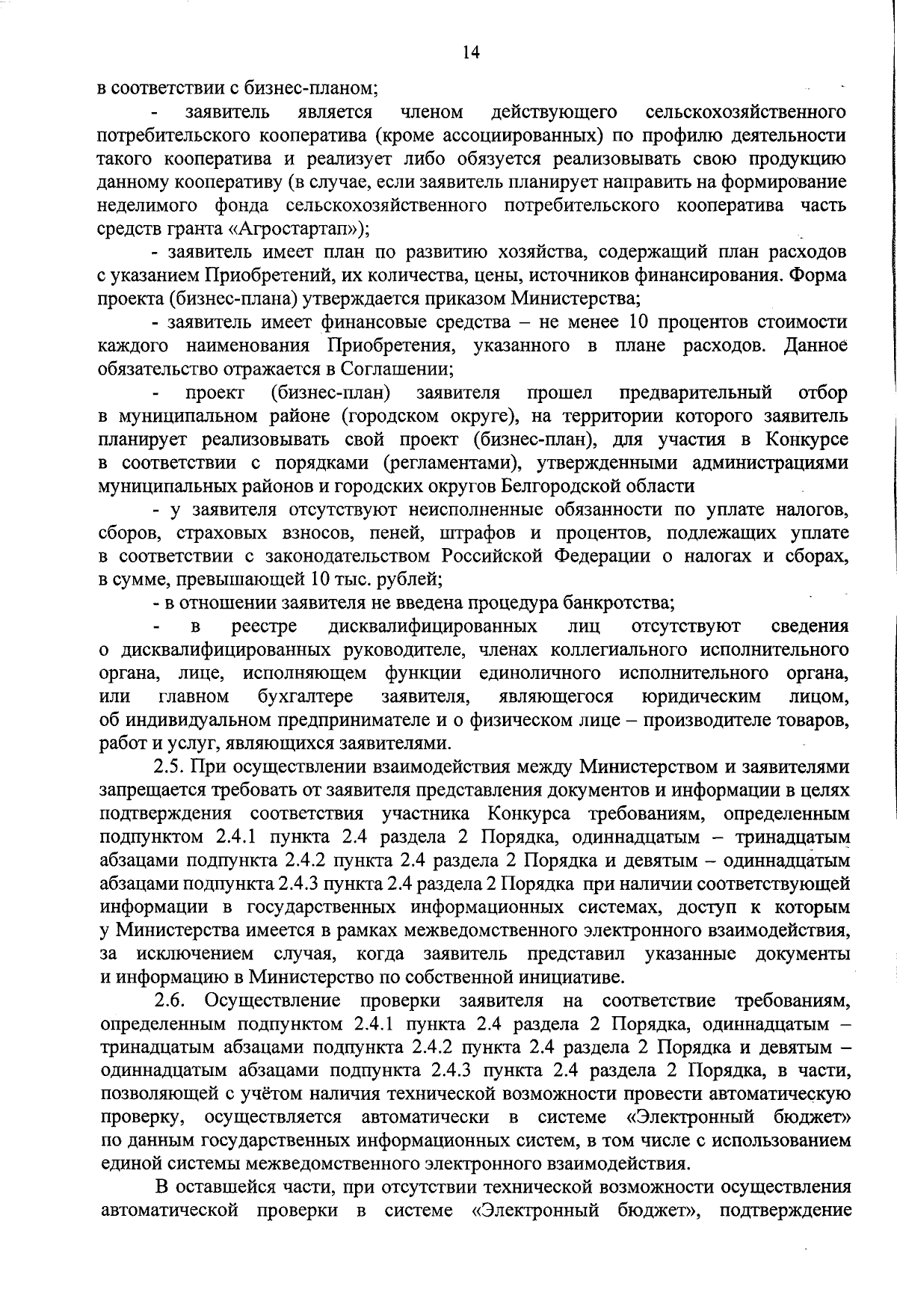 14

в соответствии с бизнес-планом;

- заявитель является членом действующего сельскохозяйственного потребительского кооператива (кроме ассоциированных) по профилю деятельности такого кооператива и реализует либо обязуется реализовывать свою продукцию данному кооперативу (в случае, если заявитель планирует направить на формирование неделимого фонда сельскохозяйственного потребительского кооператива часть средств гранта «Агростартап»);

- заявитель имеет план по развитию хозяйства, содержащий план расходов с указанием Приобретений, их количества, цены, источников финансирования. Форма проекта (бизнес-плана) утверждается приказом Министерства;

- заявитель имеет финансовые средства – не менее 10 процентов стоимости каждого наименования Приобретения, указанного в плане расходов. Данное обязательство отражается в Соглашении;

- проект (бизнес-план) заявителя прошел предварительный отбор в муниципальном районе (городском округе), на территории которого заявитель планирует реализовывать свой проект (бизнес-план), для участия в Конкурсе в соответствии с порядками (регламентами), утвержденными администрациями муниципальных районов и городских округов Белгородской области

- у заявителя отсутствуют неисполненные обязанности по уплате налогов, сборов, страховых взносов, пеней, штрафов и процентов, подлежащих уплате в соответствии с законодательством Российской Федерации о налогах и сборах, в сумме, превышающей 10 тыс. рублей;

- в отношении заявителя не введена процедура банкротства;

- в реестре дисквалифицированных лиц отсутствуют сведения о дисквалифицированных руководителе, членах коллегиального исполнительного органа, лице, исполняющем функции единоличного исполнительного органа, или главном бухгалтере заявителя, являющегося юридическим лицом, об индивидуальном предпринимателе и о физическом лице – производителе товаров, работ и услуг, являющихся заявителями.

2.5. При осуществлении взаимодействия между Министерством и заявителями запрещается требовать от заявителя представления документов и информации в целях подтверждения соответствия участника Конкурса требованиям, определенным подпунктом 2.4.1 пункта 2.4 раздела 2 Порядка, одиннадцатым – тринадцатым абзацами подпункта 2.4.2 пункта 2.4 раздела 2 Порядка и девятым – одиннадцатым абзацами подпункта 2.4.3 пункта 2.4 раздела 2 Порядка при наличии соответствующей информации в государственных информационных системах, доступ к которым у Министерства имеется в рамках межведомственного электронного взаимодействия, за исключением случая, когда заявитель представил указанные документы и информацию в Министерство по собственной инициативе.

2.6. Осуществление проверки заявителя на соответствие требованиям, определенным подпунктом 2.4.1 пункта 2.4 раздела 2 Порядка, одиннадцатым – тринадцатым абзацами подпункта 2.4.2 пункта 2.4 раздела 2 Порядка и девятым – одиннадцатым абзацами подпункта 2.4.3 пункта 2.4 раздела 2 Порядка, в части, позволяющей с учётом наличия технической возможности провести автоматическую проверку, осуществляется автоматически в системе «Электронный бюджет» по данным государственных информационных систем, в том числе с использованием единой системы межведомственного электронного взаимодействия.

В оставшейся части, при отсутствии технической возможности осуществления автоматической проверки в системе «Электронный бюджет», подтверждение